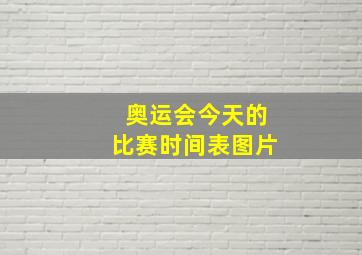 奥运会今天的
比赛时间表图片